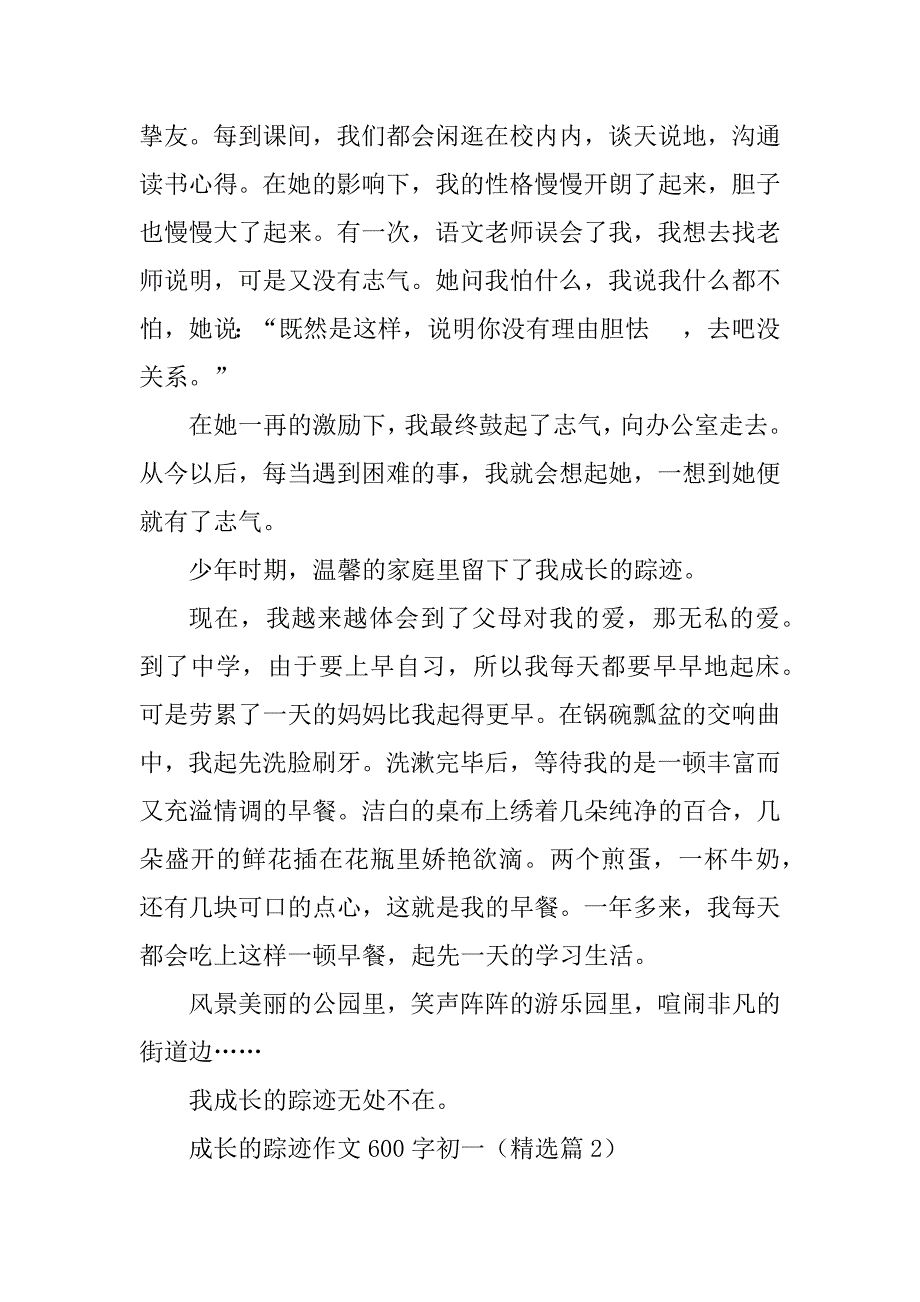 挚友。每到课间，我们都会闲逛在校内内，谈天说地，沟通读书心得。在她的影响下，我的性格慢慢开朗了起来，胆子也慢慢大了起来。有一次，语文老师误会了我，我想去找老师说明，可是又没有志气。她问我怕什么，我说我什么都不怕，她说：“既然是这样，说明你没有理由胆怯　，去吧没关系。”

在她一再的激励下，我最终鼓起了志气，向办公室走去。从今以后，每当遇到困难的事，我就会想起她，一想到她便就有了志气。

少年时期，温馨的家庭里留下了我成长的踪迹。

现在，我越来越体会到了父母对我的爱，那无私的爱。到了中学，由于要上早自习，所以我每天都要早早地起床。可是劳累了一天的妈妈比我起得更早。在锅碗瓢盆的交响曲中，我起先洗脸刷牙。洗漱完毕后，等待我的是一顿丰富而又充溢情调的早餐。洁白的桌布上绣着几朵纯净的百合，几朵盛开的鲜花插在花瓶里娇艳欲滴。两个煎蛋，一杯牛奶，还有几块可口的点心，这就是我的早餐。一年多来，我每天都会吃上这样一顿早餐，起先一天的学习生活。

风景美丽的公园里，笑声阵阵的游乐园里，喧闹非凡的街道边……

我成长的踪迹无处不在。

成长的踪迹作文 600 字初一（精选篇 2）